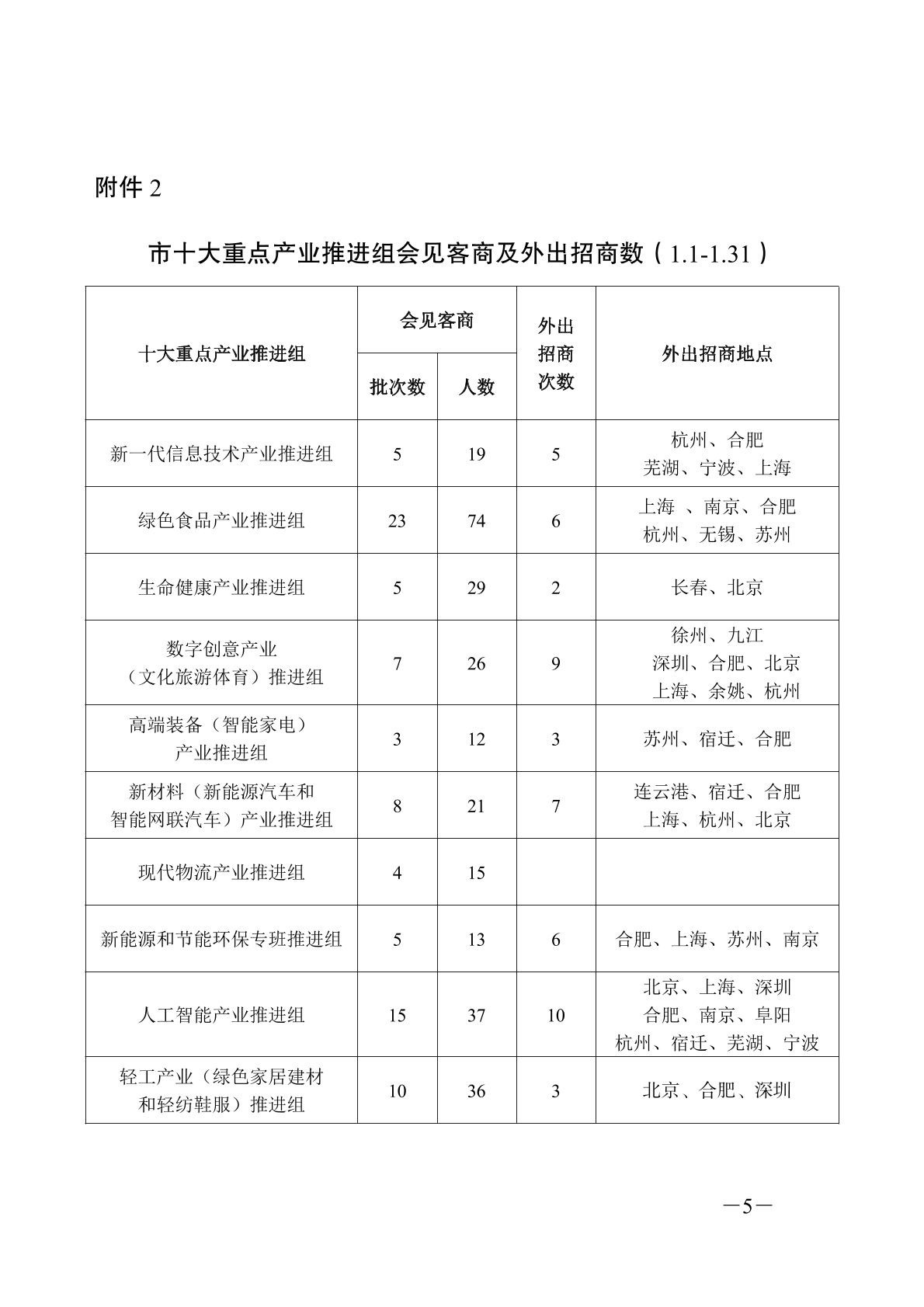 附件 2

市十大重点产业推进组会见客商及外出招商数（1.1-1.31）

| 十大重点产业推进组 | 会见客商 批次数 | 会见客商 人数 | 外出招商次数 | 外出招商地点 |
|---|---|---|---|---|
| 新一代信息技术产业推进组 | 5 | 19 | 5 | 杭州、合肥 芜湖、宁波、上海 |
| 绿色食品产业推进组 | 23 | 74 | 6 | 上海 、南京、合肥 杭州、无锡、苏州 |
| 生命健康产业推进组 | 5 | 29 | 2 | 长春、北京 |
| 数字创意产业（文化旅游体育）推进组 | 7 | 26 | 9 | 徐州、九江 深圳、合肥、北京 上海、余姚、杭州 |
| 高端装备（智能家电）产业推进组 | 3 | 12 | 3 | 苏州、宿迁、合肥 |
| 新材料（新能源汽车和智能网联汽车）产业推进组 | 8 | 21 | 7 | 连云港、宿迁、合肥 上海、杭州、北京 |
| 现代物流产业推进组 | 4 | 15 | | |
| 新能源和节能环保专班推进组 | 5 | 13 | 6 | 合肥、上海、苏州、南京 |
| 人工智能产业推进组 | 15 | 37 | 10 | 北京、上海、深圳 合肥、南京、阜阳 杭州、宿迁、芜湖、宁波 |
| 轻工产业（绿色家居建材和轻纺鞋服）推进组 | 10 | 36 | 3 | 北京、合肥、深圳 |

—5—